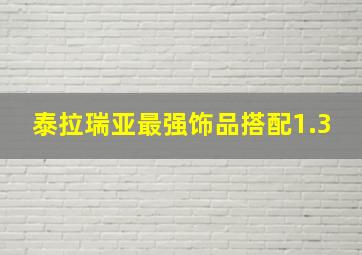 泰拉瑞亚最强饰品搭配1.3